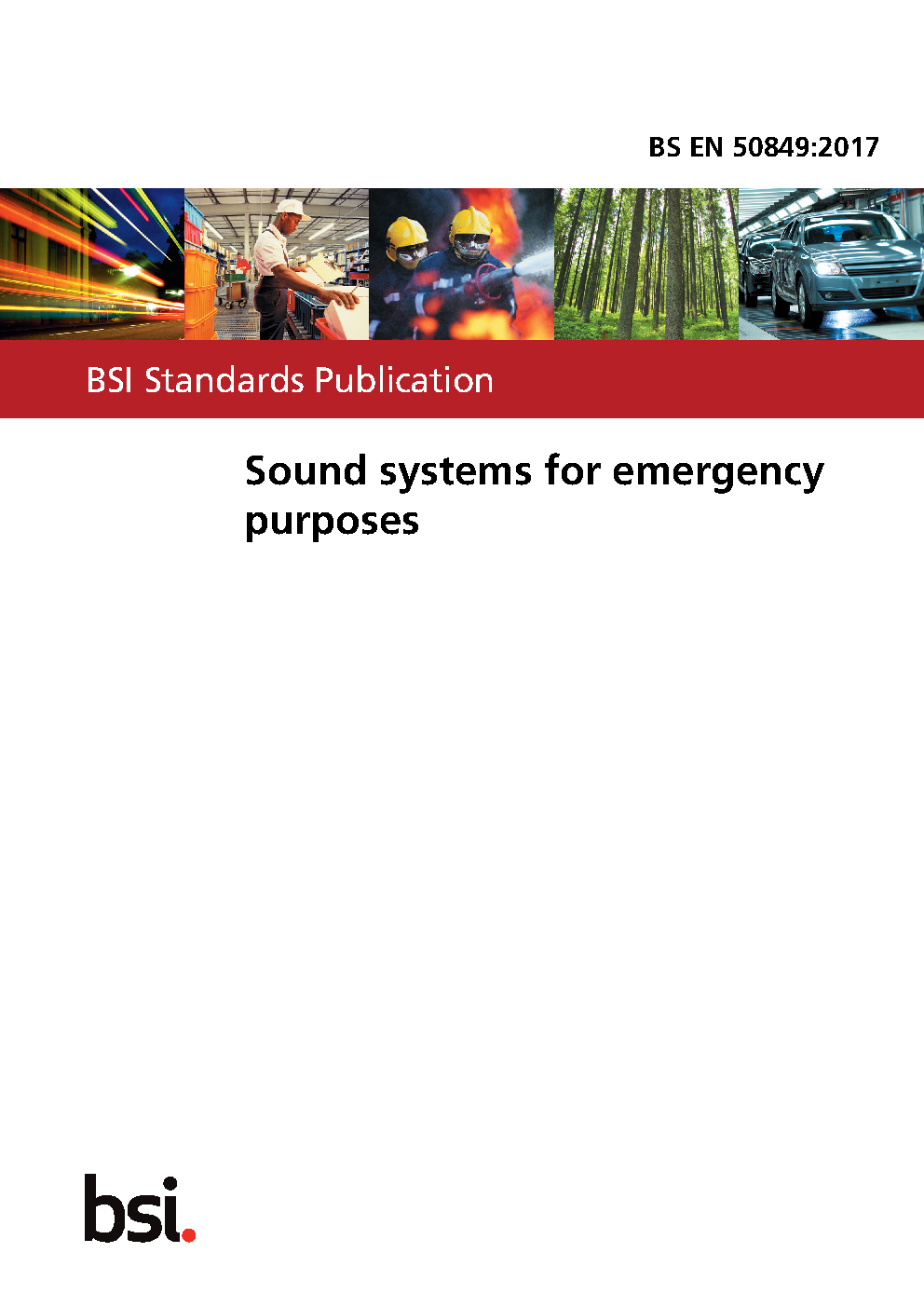 BS EN 50849:2017

BSI Standards Publication

Sound systems for emergency purposes

bsi.